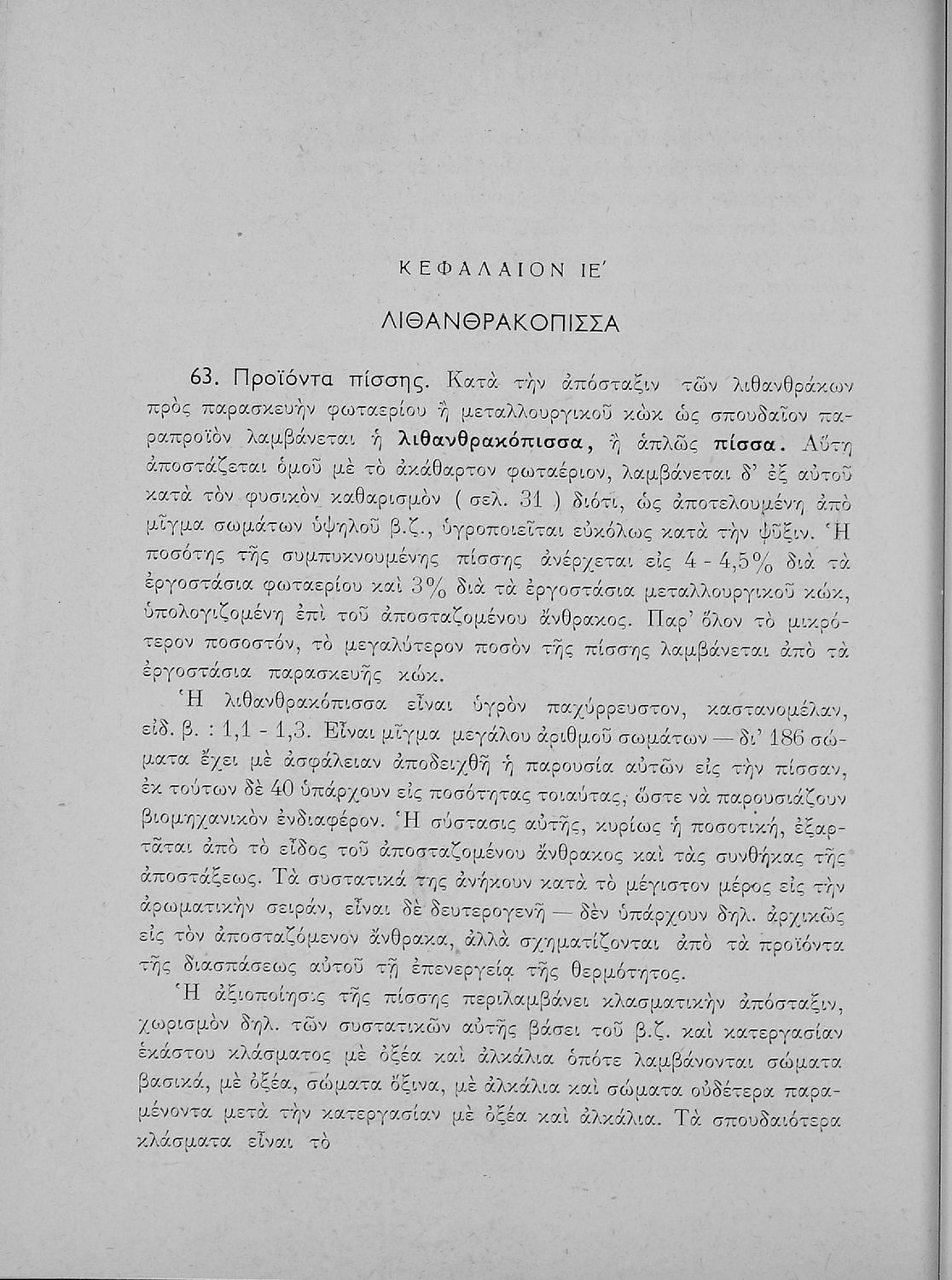 ΚΕΦΑΛΑΙΟΝ ΙΕ΄

ΛΙΘΑΝΘΡΑΚΟΠΙΣΣΑ

63. Προϊόντα πίσσης. Κατὰ τὴν ἀπόσταξιν τῶν λιθανθράκων πρὸς παρασκευὴν φωταερίου ἢ μεταλλουργικοῦ κὼκ ὡς σπουδαῖον παραπροϊὸν λαμβάνεται ἡ λιθανθρακόπισσα, ἢ ἁπλῶς πίσσα. Αὕτη ἀποστάζεται ὁμοῦ μὲ τὸ ἀκάθαρτον φωταέριον, λαμβάνεται δ' ἐξ αὐτοῦ κατὰ τὸν φυσικὸν καθαρισμὸν ( σελ. 31 ) διότι, ὡς ἀποτελουμένη ἀπὸ μῖγμα σωμάτων ὑψηλοῦ β.ζ., ὑγροποιεῖται εὐκόλως κατὰ τὴν ψῦξιν. Ἡ ποσότης τῆς συμπυκνουμένης πίσσης ἀνέρχεται εἰς 4 - 4,5% διὰ τὰ ἐργοστάσια φωταερίου καὶ 3% διὰ τὰ ἐργοστάσια μεταλλουργικοῦ κώκ, ὑπολογιζομένη ἐπὶ τοῦ ἀποσταζομένου ἄνθρακος. Παρ' ὅλον τὸ μικρότερον ποσοστόν, τὸ μεγαλύτερον ποσὸν τῆς πίσσης λαμβάνεται ἀπὸ τὰ ἐργοστάσια παρασκευῆς κώκ.

Ἡ λιθανθρακόπισσα εἶναι ὑγρὸν παχύρρευστον, καστανομέλαν, εἰδ. β. : 1,1 - 1,3. Εἶναι μῖγμα μεγάλου ἀριθμοῦ σωμάτων — δι' 186 σώματα ἔχει μὲ ἀσφάλειαν ἀποδειχθῆ ἡ παρουσία αὐτῶν εἰς τὴν πίσσαν, ἐκ τούτων δὲ 40 ὑπάρχουν εἰς ποσότητας τοιαύτας, ὥστε νὰ παρουσιάζουν βιομηχανικὸν ἐνδιαφέρον. Ἡ σύστασις αὐτῆς, κυρίως ἡ ποσοτική, ἐξαρτᾶται ἀπὸ τὸ εἶδος τοῦ ἀποσταζομένου ἄνθρακος καὶ τὰς συνθήκας τῆς ἀποστάξεως. Τὰ συστατικά της ἀνήκουν κατὰ τὸ μέγιστον μέρος εἰς τὴν ἀρωματικὴν σειράν, εἶναι δὲ δευτερογενῆ — δὲν ὑπάρχουν δηλ. ἀρχικῶς εἰς τὸν ἀποσταζόμενον ἄνθρακα, ἀλλὰ σχηματίζονται ἀπὸ τὰ προϊόντα τῆς διασπάσεως αὐτοῦ τῇ ἐπενεργείᾳ τῆς θερμότητος.

Ἡ ἀξιοποίησις τῆς πίσσης περιλαμβάνει κλασματικὴν ἀπόσταξιν, χωρισμὸν δηλ. τῶν συστατικῶν αὐτῆς βάσει τοῦ β.ζ. καὶ κατεργασίαν ἑκάστου κλάσματος μὲ ὀξέα καὶ ἀλκάλια ὁπότε λαμβάνονται σώματα βασικά, μὲ ὀξέα, σώματα ὄξινα, μὲ ἀλκάλια καὶ σώματα οὐδέτερα παραμένοντα μετὰ τὴν κατεργασίαν μὲ ὀξέα καὶ ἀλκάλια. Τὰ σπουδαιότερα κλάσματα εἶναι τὸ